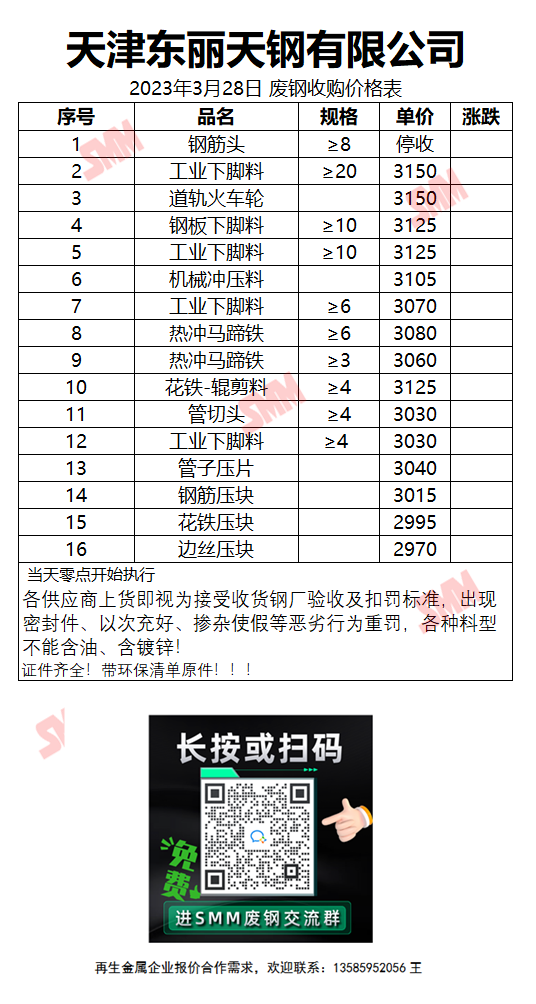 天津东丽天钢有限公司

2023年3月28日 废钢收购价格表

| 序号 | 品名 | 规格 | 单价 | 涨跌 |
|---|---|---|---|---|
| 1 | 钢筋头 | ≥8 | 停收 | |
| 2 | 工业下脚料 | ≥20 | 3150 | |
| 3 | 道轨火车轮 | | 3150 | |
| 4 | 钢板下脚料 | ≥10 | 3125 | |
| 5 | 工业下脚料 | ≥10 | 3125 | |
| 6 | 机械冲压料 | | 3105 | |
| 7 | 工业下脚料 | ≥6 | 3070 | |
| 8 | 热冲马蹄铁 | ≥6 | 3080 | |
| 9 | 热冲马蹄铁 | ≥3 | 3060 | |
| 10 | 花铁-辊剪料 | ≥4 | 3125 | |
| 11 | 管切头 | ≥4 | 3030 | |
| 12 | 工业下脚料 | ≥4 | 3030 | |
| 13 | 管子压片 | | 3040 | |
| 14 | 钢筋压块 | | 3015 | |
| 15 | 花铁压块 | | 2995 | |
| 16 | 边丝压块 | | 2970 | |

当天零点开始执行

各供应商上货即视为接受收货钢厂验收及扣罚标准，出现密封件、以次充好、掺杂使假等恶劣行为重罚，各种料型不能含油、含镀锌！

证件齐全！带环保清单原件！！！

长按或扫码

免费

进SMM废钢交流群

再生金属企业报价合作需求，欢迎联系：13585952056 王

SMM